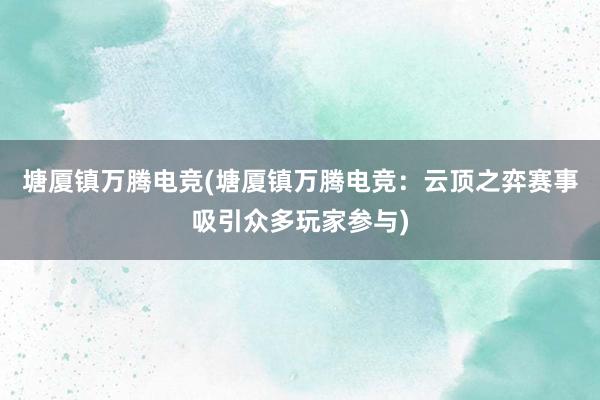 塘厦镇万腾电竞(塘厦镇万腾电竞：云顶之弈赛事吸引众多玩家参与)